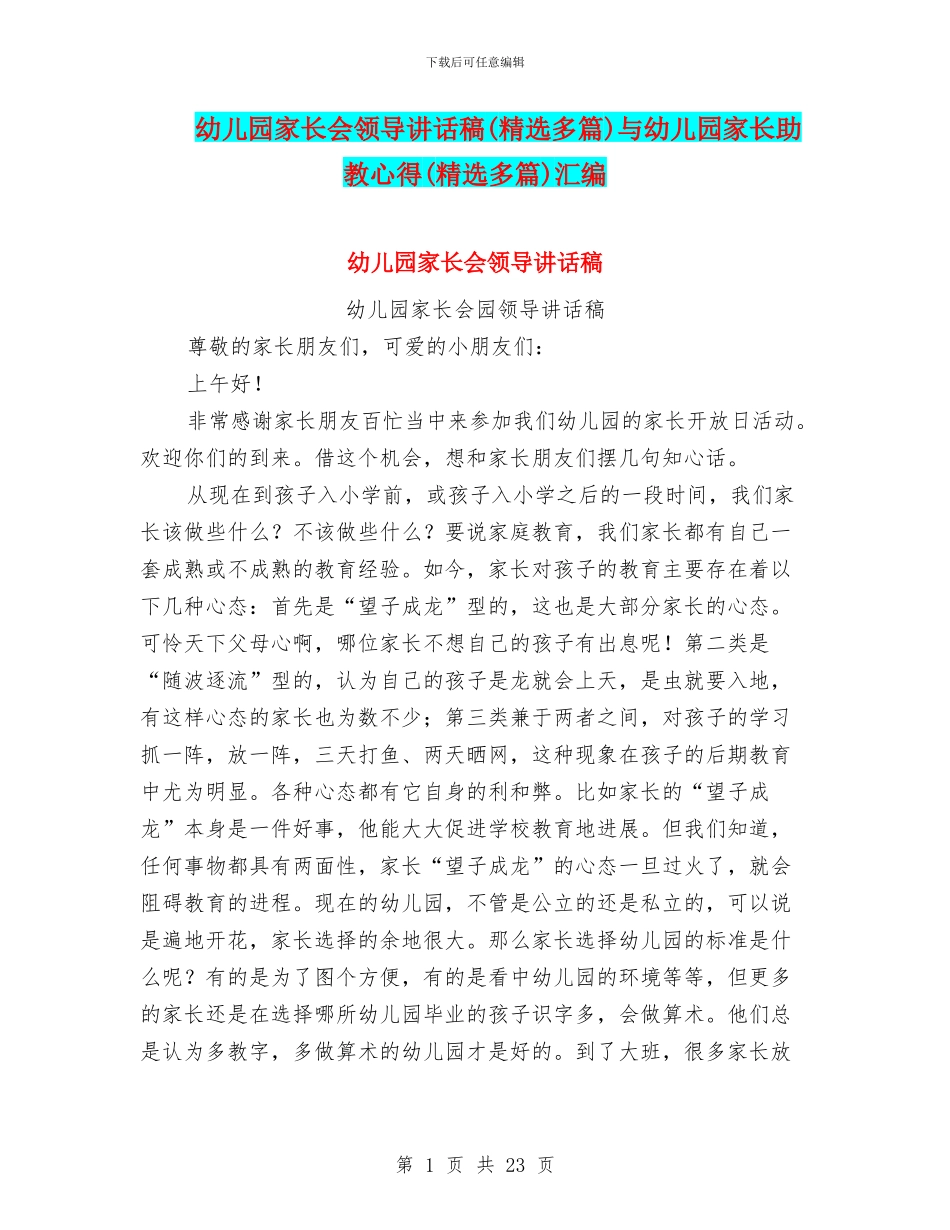 下载后可任意编辑

幼儿园家长会领导讲话稿(精选多篇)与幼儿园家长助教心得(精选多篇)汇编

幼儿园家长会领导讲话稿

幼儿园家长会园领导讲话稿

尊敬的家长朋友们，可爱的小朋友们：

上午好！

非常感谢家长朋友百忙当中来参加我们幼儿园的家长开放日活动。欢迎你们的到来。借这个机会，想和家长朋友们摆几句知心话。

从现在到孩子入小学前，或孩子入小学之后的一段时间，我们家长该做些什么？不该做些什么？要说家庭教育，我们家长都有自己一套成熟或不成熟的教育经验。如今，家长对孩子的教育主要存在着以下几种心态：首先是“望子成龙”型的，这也是大部分家长的心态。可怜天下父母心啊，哪位家长不想自己的孩子有出息呢！第二类是“随波逐流”型的，认为自己的孩子是龙就会上天，是虫就要入地，有这样心态的家长也为数不少；第三类兼于两者之间，对孩子的学习抓一阵，放一阵，三天打鱼、两天晒网，这种现象在孩子的后期教育中尤为明显。各种心态都有它自身的利和弊。比如家长的“望子成龙”本身是一件好事，他能大大促进学校教育地进展。但我们知道，任何事物都具有两面性，家长“望子成龙”的心态一旦过火了，就会阻碍教育的进程。现在的幼儿园，不管是公立的还是私立的，可以说是遍地开花，家长选择的余地很大。那么家长选择幼儿园的标准是什么呢？有的是为了图个方便，有的是看中幼儿园的环境等等，但更多的家长还是在选择哪所幼儿园毕业的孩子识字多，会做算术。他们总是认为多教字，多做算术的幼儿园才是好的。到了大班，很多家长放

第 1 页 共 23 页